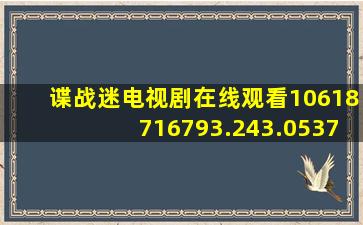 谍战迷电视剧在线观看10618716793.243.0537